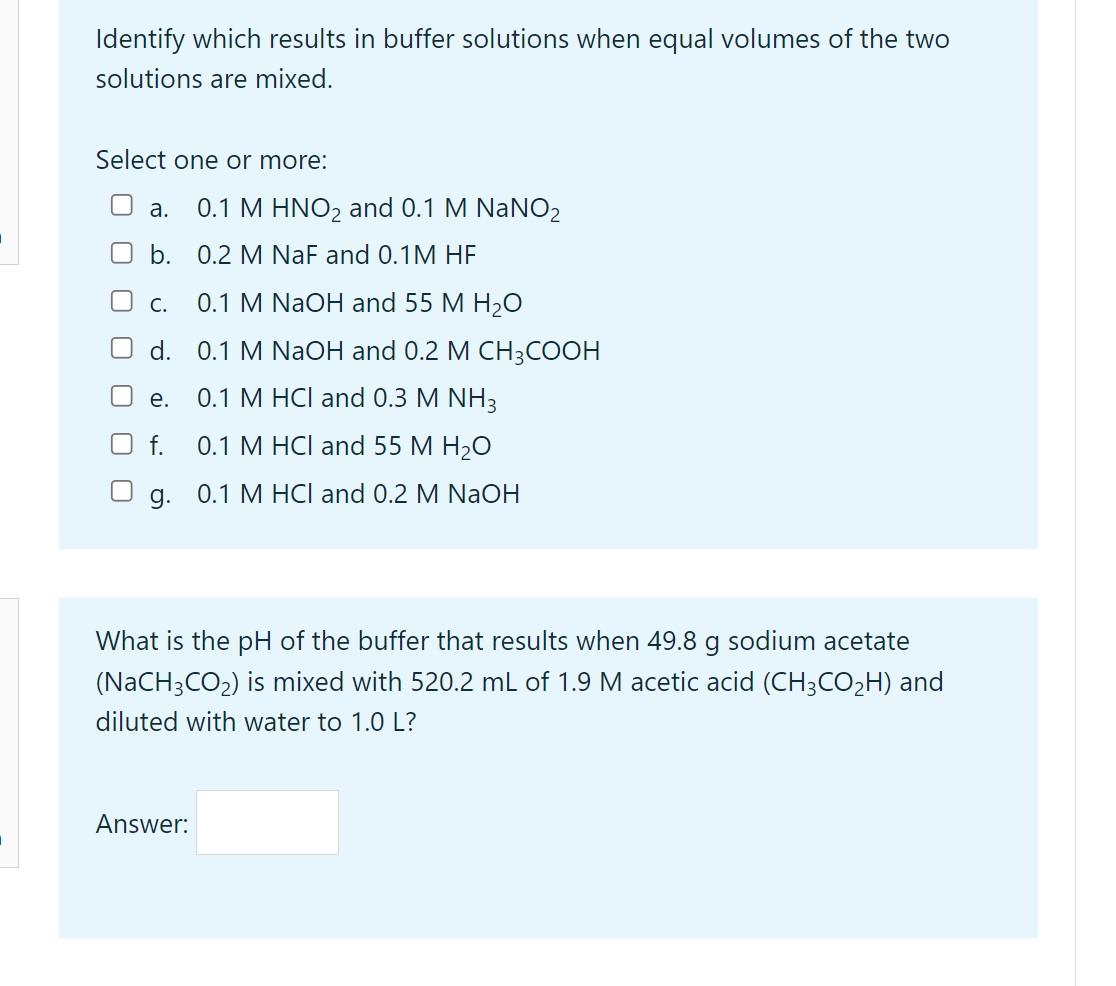 Identify which results in buffer solutions when equal volumes of the two solutions are mixed.

Select one or more:

a. 0.1 M $HNO_2$ and 0.1 M $NaNO_2$

b. 0.2 M NaF and 0.1M HF

c. 0.1 M NaOH and 55 M $H_2O$

d. 0.1 M NaOH and 0.2 M $CH_3COOH$

e. 0.1 M HCl and 0.3 M $NH_3$

f. 0.1 M HCl and 55 M $H_2O$

g. 0.1 M HCl and 0.2 M NaOH

What is the pH of the buffer that results when 49.8 g sodium acetate ($NaCH_3CO_2$) is mixed with 520.2 mL of 1.9 M acetic acid ($CH_3CO_2H$) and diluted with water to 1.0 L?

Answer: